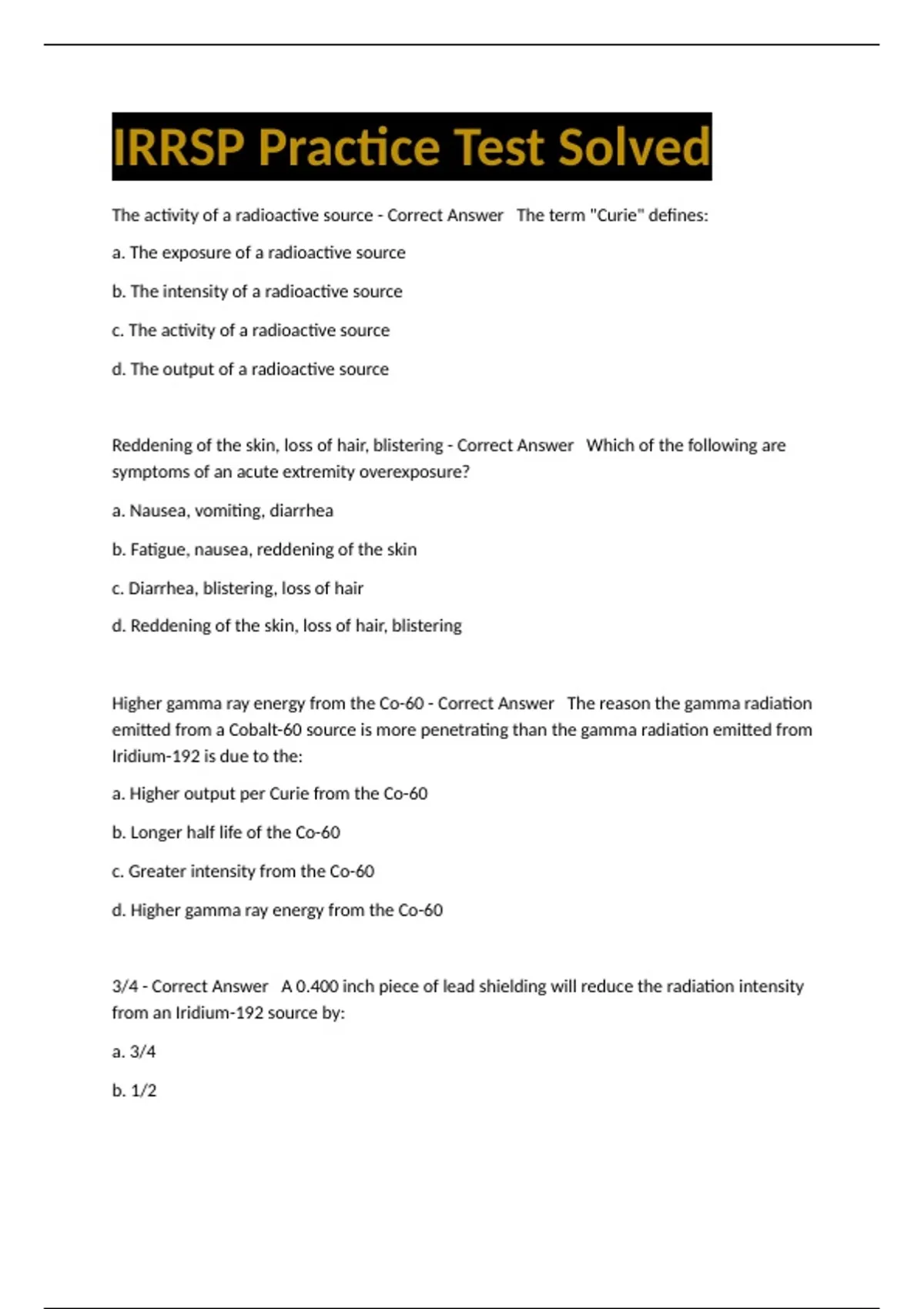 IRRSP Practice Test Solved

The activity of a radioactive source - Correct Answer The term "Curie" defines:

a. The exposure of a radioactive source

b. The intensity of a radioactive source

c. The activity of a radioactive source

d. The output of a radioactive source

Reddening of the skin, loss of hair, blistering - Correct Answer Which of the following are symptoms of an acute extremity overexposure?

a. Nausea, vomiting, diarrhea

b. Fatigue, nausea, reddening of the skin

c. Diarrhea, blistering, loss of hair

d. Reddening of the skin, loss of hair, blistering

Higher gamma ray energy from the Co-60 - Correct Answer The reason the gamma radiation emitted from a Cobalt-60 source is more penetrating than the gamma radiation emitted from Iridium-192 is due to the:

a. Higher output per Curie from the Co-60

b. Longer half life of the Co-60

c. Greater intensity from the Co-60

d. Higher gamma ray energy from the Co-60

3/4 - Correct Answer A 0.400 inch piece of lead shielding will reduce the radiation intensity from an Iridium-192 source by:

a. 3/4

b. 1/2